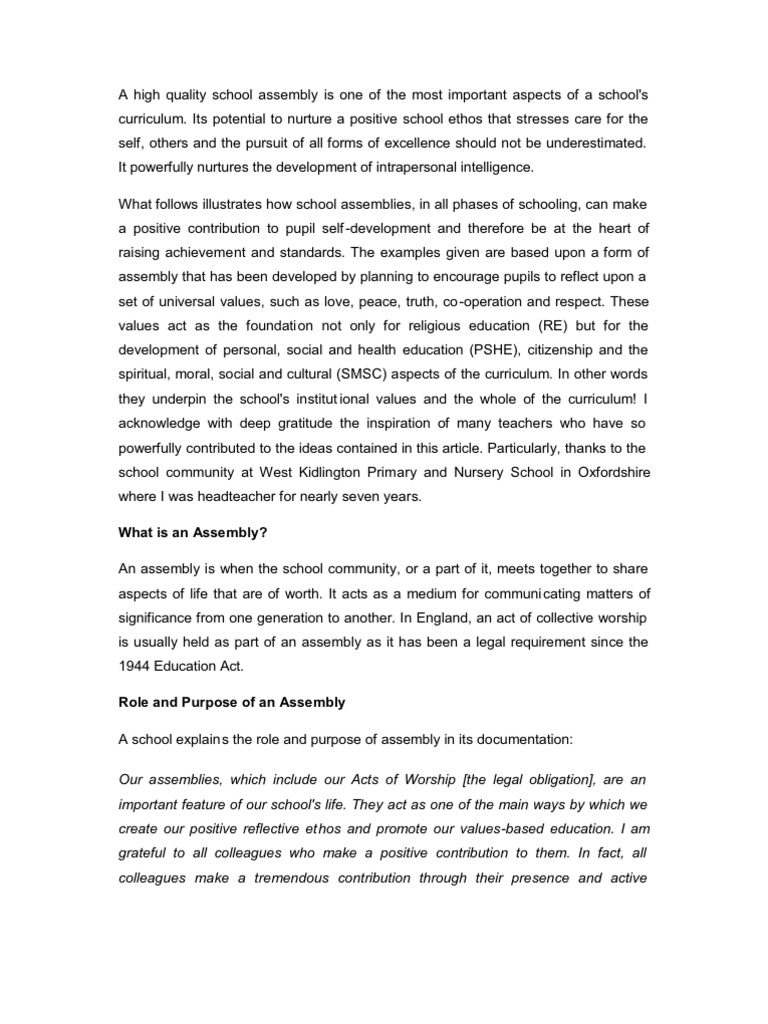 A high quality school assembly is one of the most important aspects of a school's curriculum. Its potential to nurture a positive school ethos that stresses care for the self, others and the pursuit of all forms of excellence should not be underestimated. It powerfully nurtures the development of intrapersonal intelligence.

What follows illustrates how school assemblies, in all phases of schooling, can make a positive contribution to pupil self-development and therefore be at the heart of raising achievement and standards. The examples given are based upon a form of assembly that has been developed by planning to encourage pupils to reflect upon a set of universal values, such as love, peace, truth, co-operation and respect. These values act as the foundation not only for religious education (RE) but for the development of personal, social and health education (PSHE), citizenship and the spiritual, moral, social and cultural (SMSC) aspects of the curriculum. In other words they underpin the school's institutional values and the whole of the curriculum! I acknowledge with deep gratitude the inspiration of many teachers who have so powerfully contributed to the ideas contained in this article. Particularly, thanks to the school community at West Kidlington Primary and Nursery School in Oxfordshire where I was headteacher for nearly seven years.

What is an Assembly?

An assembly is when the school community, or a part of it, meets together to share aspects of life that are of worth. It acts as a medium for communicating matters of significance from one generation to another. In England, an act of collective worship is usually held as part of an assembly as it has been a legal requirement since the 1944 Education Act.

Role and Purpose of an Assembly

A school explains the role and purpose of assembly in its documentation:

Our assemblies, which include our Acts of Worship [the legal obligation], are an important feature of our school's life. They act as one of the main ways by which we create our positive reflective ethos and promote our values-based education. I am grateful to all colleagues who make a positive contribution to them. In fact, all colleagues make a tremendous contribution through their presence and active